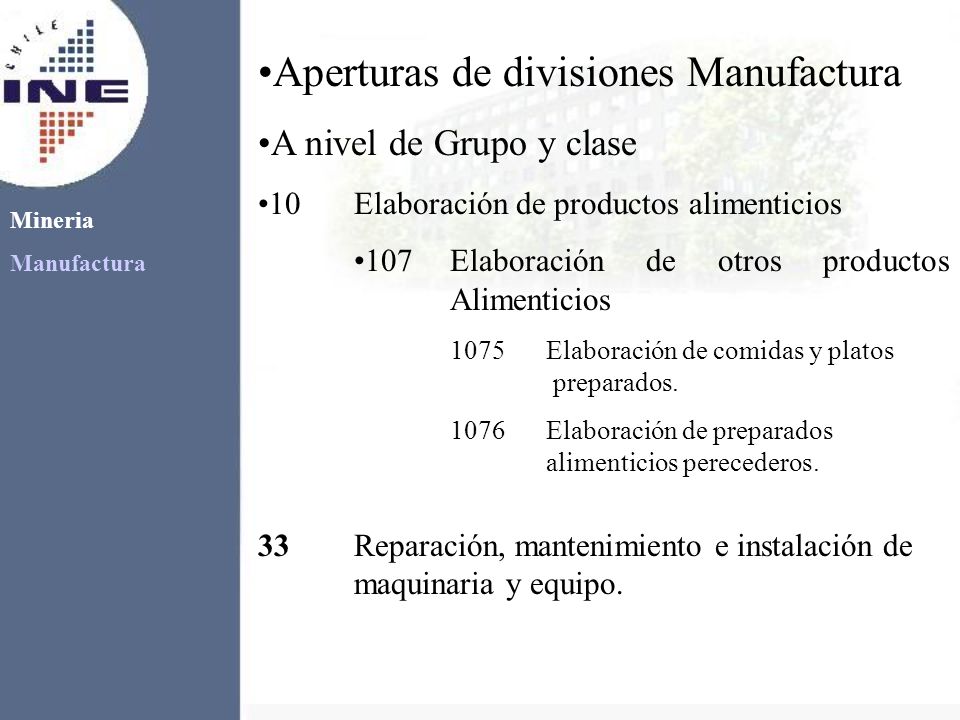 CHILE
INE

Mineria
Manufactura

•Aperturas de divisiones Manufactura

•A nivel de Grupo y clase

•10 Elaboración de productos alimenticios

•107 Elaboración de otros productos Alimenticios

1075 Elaboración de comidas y platos preparados.

1076 Elaboración de preparados alimenticios perecederos.

33 Reparación, mantenimiento e instalación de maquinaria y equipo.